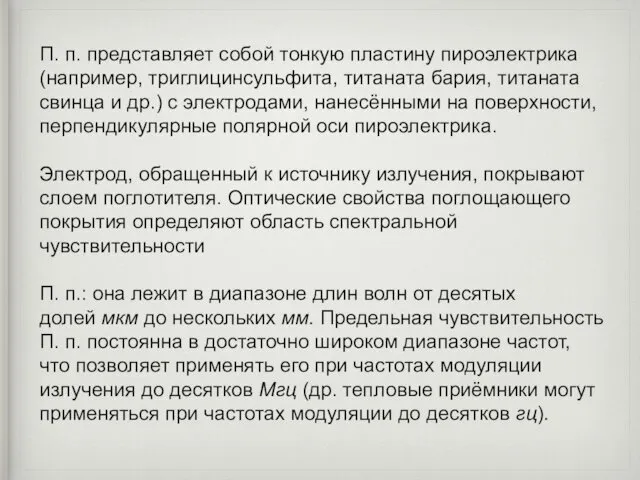 П. п. представляет собой тонкую пластину пироэлектрика (например, триглицинсульфита, титаната бария, титаната свинца и др.) с электродами, нанесёнными на поверхности, перпендикулярные полярной оси пироэлектрика.

Электрод, обращенный к источнику излучения, покрывают слоем поглотителя. Оптические свойства поглощающего покрытия определяют область спектральной чувствительности

П. п.: она лежит в диапазоне длин волн от десятых долей мкм до нескольких мм. Предельная чувствительность П. п. постоянна в достаточно широком диапазоне частот, что позволяет применять его при частотах модуляции излучения до десятков Мгц (др. тепловые приёмники могут применяться при частотах модуляции до десятков гц).